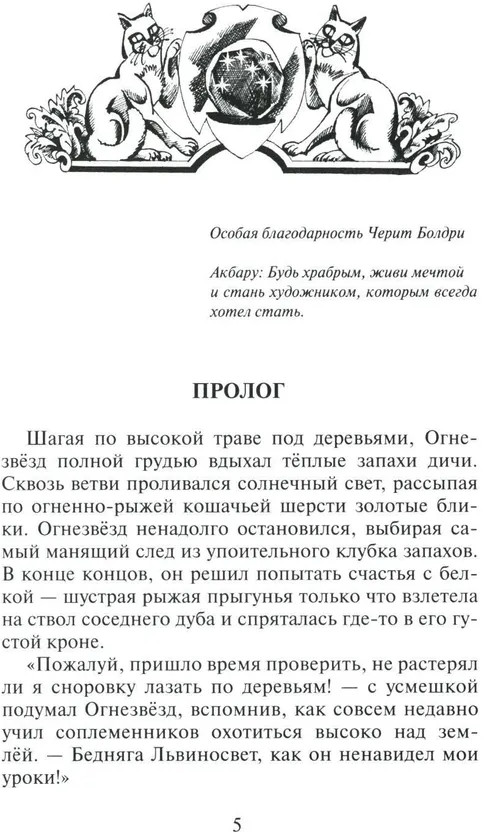 Особая благодарность Черит Болдри

Акбару: Будь храбрым, живи мечтой и стань художником, которым всегда хотел стать.

ПРОЛОГ

Шагая по высокой траве под деревьями, Огнезвёзд полной грудью вдыхал тёплые запахи дичи. Сквозь ветви проливался солнечный свет, рассыпая по огненно-рыжей кошачьей шерсти золотые блики. Огнезвёзд ненадолго остановился, выбирая самый манящий след из упоительного клубка запахов. В конце концов, он решил попытать счастья с белкой — шустрая рыжая прыгунья только что взлетела на ствол соседнего дуба и спряталась где-то в его густой кроне.

«Пожалуй, пришло время проверить, не растерял ли я сноровку лазать по деревьям! — с усмешкой подумал Огнезвёзд, вспомнив, как совсем недавно учил соплеменников охотиться высоко над землёй. — Бедняга Львиносвет, как он ненавидел мои уроки!»

5